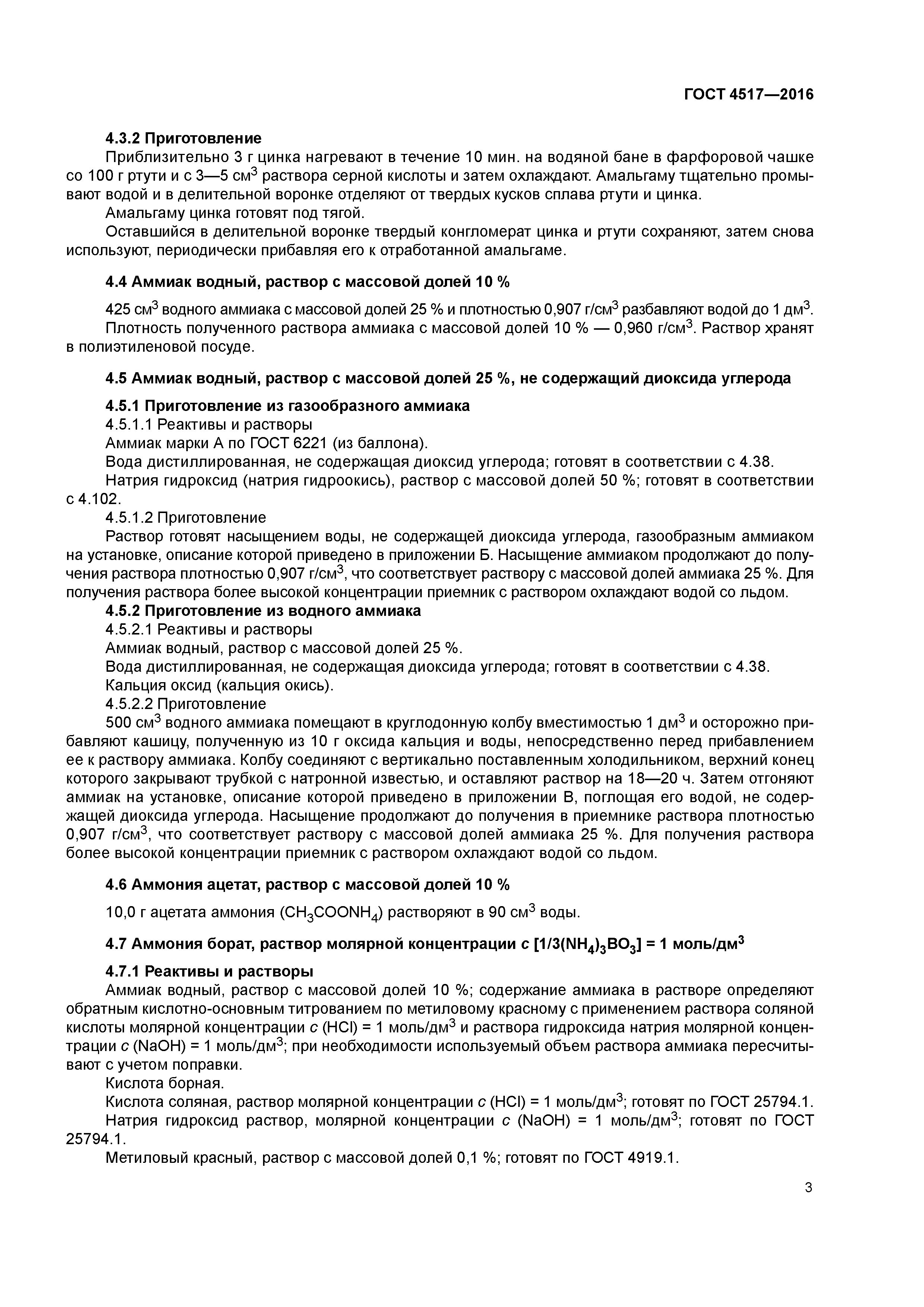 ГОСТ 4517—2016

4.3.2 Приготовление

Приблизительно 3 г цинка нагревают в течение 10 мин. на водяной бане в фарфоровой чашке со 100 г ртути и с 3—5 см$^3$ раствора серной кислоты и затем охлаждают. Амальгаму тщательно промывают водой и в делительной воронке отделяют от твердых кусков сплава ртути и цинка.

Амальгаму цинка готовят под тягой.

Оставшийся в делительной воронке твердый конгломерат цинка и ртути сохраняют, затем снова используют, периодически прибавляя его к отработанной амальгаме.

4.4 Аммиак водный, раствор с массовой долей 10 %

425 см$^3$ водного аммиака с массовой долей 25 % и плотностью 0,907 г/см$^3$ разбавляют водой до 1 дм$^3$.

Плотность полученного раствора аммиака с массовой долей 10 % — 0,960 г/см$^3$. Раствор хранят в полиэтиленовой посуде.

4.5 Аммиак водный, раствор с массовой долей 25 %, не содержащий диоксида углерода

4.5.1 Приготовление из газообразного аммиака

4.5.1.1 Реактивы и растворы

Аммиак марки А по ГОСТ 6221 (из баллона).

Вода дистиллированная, не содержащая диоксид углерода; готовят в соответствии с 4.38.

Натрия гидроксид (натрия гидроокись), раствор с массовой долей 50 %; готовят в соответствии с 4.102.

4.5.1.2 Приготовление

Раствор готовят насыщением воды, не содержащей диоксида углерода, газообразным аммиаком на установке, описание которой приведено в приложении Б. Насыщение аммиаком продолжают до получения раствора плотностью 0,907 г/см$^3$, что соответствует раствору с массовой долей аммиака 25 %. Для получения раствора более высокой концентрации приемник с раствором охлаждают водой со льдом.

4.5.2 Приготовление из водного аммиака

4.5.2.1 Реактивы и растворы

Аммиак водный, раствор с массовой долей 25 %.

Вода дистиллированная, не содержащая диоксида углерода; готовят в соответствии с 4.38.

Кальция оксид (кальция окись).

4.5.2.2 Приготовление

500 см$^3$ водного аммиака помещают в круглодонную колбу вместимостью 1 дм$^3$ и осторожно прибавляют кашицу, полученную из 10 г оксида кальция и воды, непосредственно перед прибавлением ее к раствору аммиака. Колбу соединяют с вертикально поставленным холодильником, верхний конец которого закрывают трубкой с натронной известью, и оставляют раствор на 18—20 ч. Затем отгоняют аммиак на установке, описание которой приведено в приложении В, поглощая его водой, не содержащей диоксида углерода. Насыщение продолжают до получения в приемнике раствора плотностью 0,907 г/см$^3$, что соответствует раствору с массовой долей аммиака 25 %. Для получения раствора более высокой концентрации приемник с раствором охлаждают водой со льдом.

4.6 Аммония ацетат, раствор с массовой долей 10 %

10,0 г ацетата аммония ($CH_3COONH_4$) растворяют в 90 см$^3$ воды.

4.7 Аммония борат, раствор молярной концентрации $c$ [1/3$(NH_4)_3BO_3$] = 1 моль/дм$^3$

4.7.1 Реактивы и растворы

Аммиак водный, раствор с массовой долей 10 %; содержание аммиака в растворе определяют обратным кислотно-основным титрованием по метиловому красному с применением раствора соляной кислоты молярной концентрации $c$ (HCl) = 1 моль/дм$^3$ и раствора гидроксида натрия молярной концентрации $c$ (NaOH) = 1 моль/дм$^3$; при необходимости используемый объем раствора аммиака пересчитывают с учетом поправки.

Кислота борная.

Кислота соляная, раствор молярной концентрации $c$ (HCl) = 1 моль/дм$^3$; готовят по ГОСТ 25794.1.

Натрия гидроксид раствор, молярной концентрации $c$ (NaOH) = 1 моль/дм$^3$; готовят по ГОСТ 25794.1.

Метиловый красный, раствор с массовой долей 0,1 %; готовят по ГОСТ 4919.1.

3